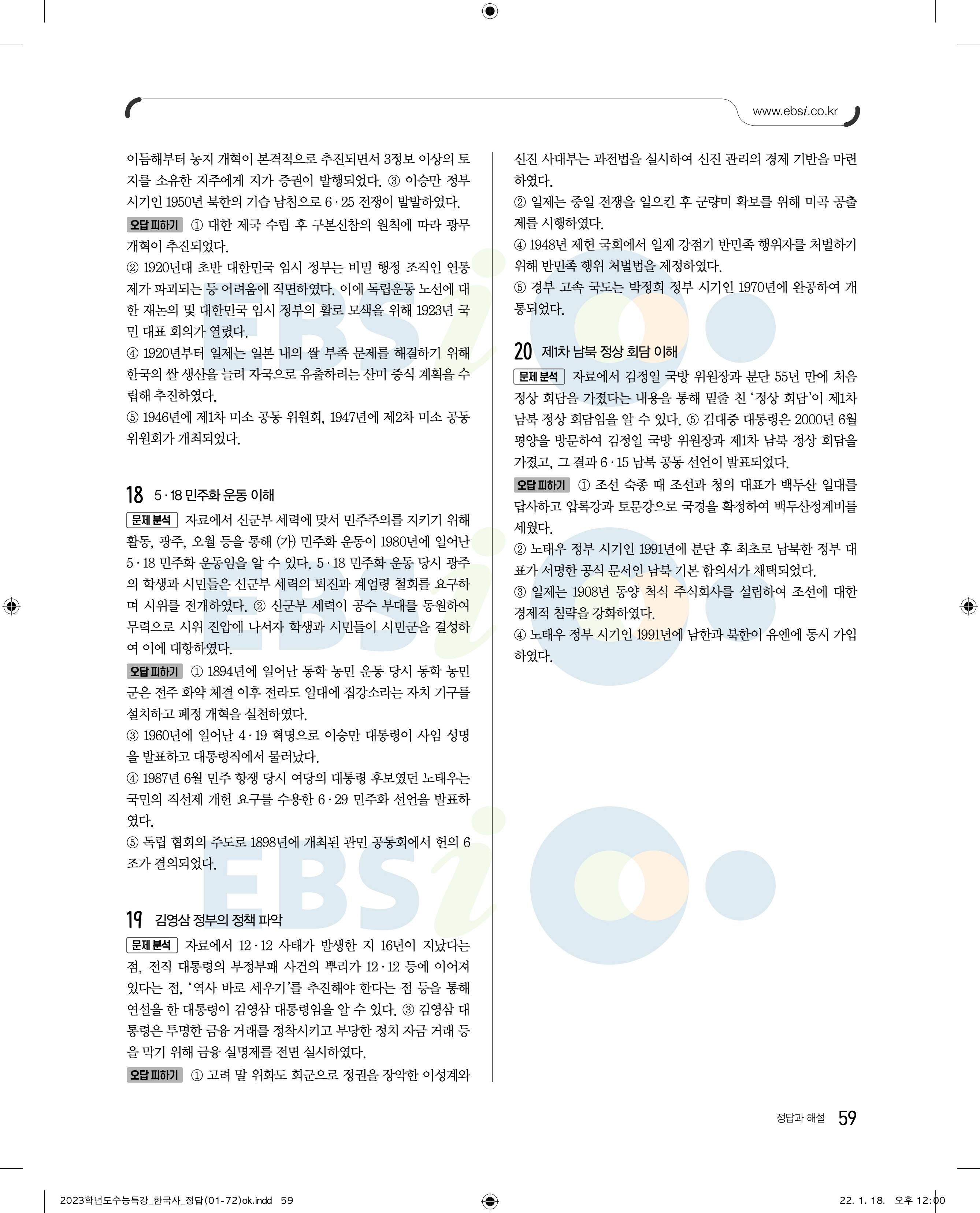 www.ebsi.co.kr

이듬해부터 농지 개혁이 본격적으로 추진되면서 3정보 이상의 토지를 소유한 지주에게 지가 증권이 발행되었다. ③ 이승만 정부 시기인 1950년 북한의 기습 남침으로 6·25 전쟁이 발발하였다.

오답 피하기 ① 대한 제국 수립 후 구본신참의 원칙에 따라 광무개혁이 추진되었다.

② 1920년대 초반 대한민국 임시 정부는 비밀 행정 조직인 연통제가 파괴되는 등 어려움에 직면하였다. 이에 독립운동 노선에 대한 재논의 및 대한민국 임시 정부의 활로 모색을 위해 1923년 국민 대표 회의가 열렸다.

④ 1920년부터 일제는 일본 내의 쌀 부족 문제를 해결하기 위해 한국의 쌀 생산을 늘려 자국으로 유출하려는 산미 증식 계획을 수립해 추진하였다.

⑤ 1946년에 제1차 미소 공동 위원회, 1947년에 제2차 미소 공동 위원회가 개최되었다.

18 5·18 민주화 운동 이해

문제 분석 자료에서 신군부 세력에 맞서 민주주의를 지키기 위해 활동, 광주, 오월 등을 통해 (가) 민주화 운동이 1980년에 일어난 5·18 민주화 운동임을 알 수 있다. 5·18 민주화 운동 당시 광주의 학생과 시민들은 신군부 세력의 퇴진과 계엄령 철회를 요구하며 시위를 전개하였다. ② 신군부 세력이 공수 부대를 동원하여 무력으로 시위 진압에 나서자 학생과 시민들이 시민군을 결성하여 이에 대항하였다.

오답 피하기 ① 1894년에 일어난 동학 농민 운동 당시 동학 농민군은 전주 화약 체결 이후 전라도 일대에 집강소라는 자치 기구를 설치하고 폐정 개혁을 실천하였다.

③ 1960년에 일어난 4·19 혁명으로 이승만 대통령이 사임 성명을 발표하고 대통령직에서 물러났다.

④ 1987년 6월 민주 항쟁 당시 여당의 대통령 후보였던 노태우는 국민의 직선제 개헌 요구를 수용한 6·29 민주화 선언을 발표하였다.

⑤ 독립 협회의 주도로 1898년에 개최된 관민 공동회에서 헌의 6조가 결의되었다.

19 김영삼 정부의 정책 파악

문제 분석 자료에서 12·12 사태가 발생한 지 16년이 지났다는 점, 전직 대통령의 부정부패 사건의 뿌리가 12·12 등에 이어져 있다는 점, '역사 바로 세우기'를 추진해야 한다는 점 등을 통해 연설을 한 대통령이 김영삼 대통령임을 알 수 있다. ③ 김영삼 대통령은 투명한 금융 거래를 정착시키고 부당한 정치 자금 거래 등을 막기 위해 금융 실명제를 전면 실시하였다.

오답 피하기 ① 고려 말 위화도 회군으로 정권을 장악한 이성계와 신진 사대부는 과전법을 실시하여 신진 관리의 경제 기반을 마련하였다.

② 일제는 중일 전쟁을 일으킨 후 군량미 확보를 위해 미곡 공출제를 시행하였다.

④ 1948년 제헌 국회에서 일제 강점기 반민족 행위자를 처벌하기 위해 반민족 행위 처벌법을 제정하였다.

⑤ 경부 고속 국도는 박정희 정부 시기인 1970년에 완공하여 개통되었다.

20 제1차 남북 정상 회담 이해

문제 분석 자료에서 김정일 국방 위원장과 분단 55년 만에 처음 정상 회담을 가졌다는 내용을 통해 밑줄 친 '정상 회담'이 제1차 남북 정상 회담임을 알 수 있다. ⑤ 김대중 대통령은 2000년 6월 평양을 방문하여 김정일 국방 위원장과 제1차 남북 정상 회담을 가졌고, 그 결과 6·15 남북 공동 선언이 발표되었다.

오답 피하기 ① 조선 숙종 때 조선과 청의 대표가 백두산 일대를 답사하고 압록강과 토문강으로 국경을 확정하여 백두산정계비를 세웠다.

② 노태우 정부 시기인 1991년에 분단 후 최초로 남북한 정부 대표가 서명한 공식 문서인 남북 기본 합의서가 채택되었다.

③ 일제는 1908년 동양 척식 주식회사를 설립하여 조선에 대한 경제적 침략을 강화하였다.

④ 노태우 정부 시기인 1991년에 남한과 북한이 유엔에 동시 가입하였다.

정답과 해설 59

2023학년도수능특강_한국사_정답(01-72)ok.indd 59 22. 1. 18. 오후 12:00